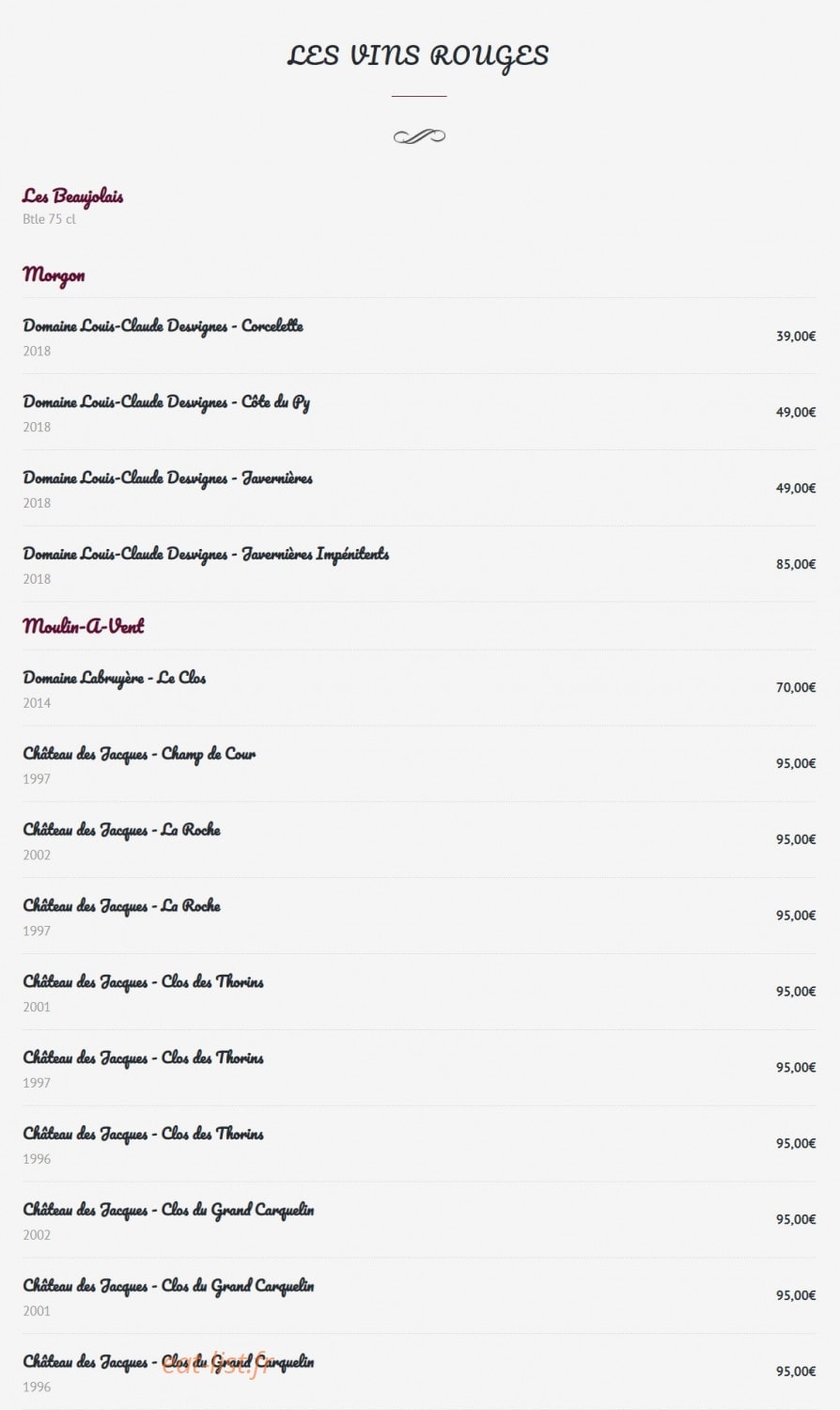 LES VINS ROUGES

Les Beaujolais
Btle 75 cl

Morgon

Domaine Louis-Claude Desvignes - Corcelette
2018
39,00€

Domaine Louis-Claude Desvignes - Côte du Py
2018
49,00€

Domaine Louis-Claude Desvignes - Javernières
2018
49,00€

Domaine Louis-Claude Desvignes - Javernières Impénitents
2018
85,00€

Moulin-A-Vent

Domaine Labruyère - Le Clos
2014
70,00€

Château des Jacques - Champ de Cour
1997
95,00€

Château des Jacques - La Roche
2002
95,00€

Château des Jacques - La Roche
1997
95,00€

Château des Jacques - Clos des Thorins
2001
95,00€

Château des Jacques - Clos des Thorins
1997
95,00€

Château des Jacques - Clos des Thorins
1996
95,00€

Château des Jacques - Clos du Grand Carquelin
2002
95,00€

Château des Jacques - Clos du Grand Carquelin
2001
95,00€

Château des Jacques - Clos du Grand Carquelin
1996
95,00€

eat-list.fr